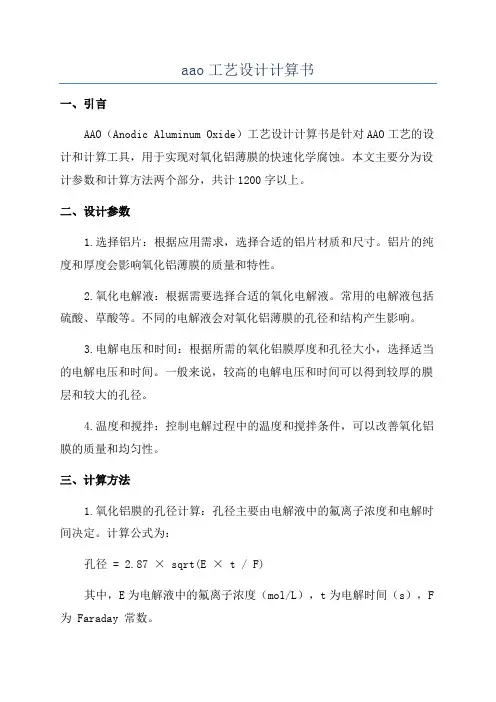 aao 工艺设计计算书

一、引言

AAO（Anodic Aluminum Oxide）工艺设计计算书是针对 AAO 工艺的设计和计算工具，用于实现对氧化铝薄膜的快速化学腐蚀。本文主要分为设计参数和计算方法两个部分，共计 1200 字以上。

二、设计参数

1.选择铝片：根据应用需求，选择合适的铝片材质和尺寸。铝片的纯度和厚度会影响氧化铝薄膜的质量和特性。

2.氧化电解液：根据需要选择合适的氧化电解液。常用的电解液包括硫酸、草酸等。不同的电解液会对氧化铝薄膜的孔径和结构产生影响。

3.电解电压和时间：根据所需的氧化铝膜厚度和孔径大小，选择适当的电解电压和时间。一般来说，较高的电解电压和时间可以得到较厚的膜层和较大的孔径。

4.温度和搅拌：控制电解过程中的温度和搅拌条件，可以改善氧化铝膜的质量和均匀性。

三、计算方法

1.氧化铝膜的孔径计算：孔径主要由电解液中的氟离子浓度和电解时间决定。计算公式为：

孔径 = 2.87 × sqrt(E × t / F)

其中，E 为电解液中的氟离子浓度（mol/L），t 为电解时间（s），F 为 Faraday 常数。